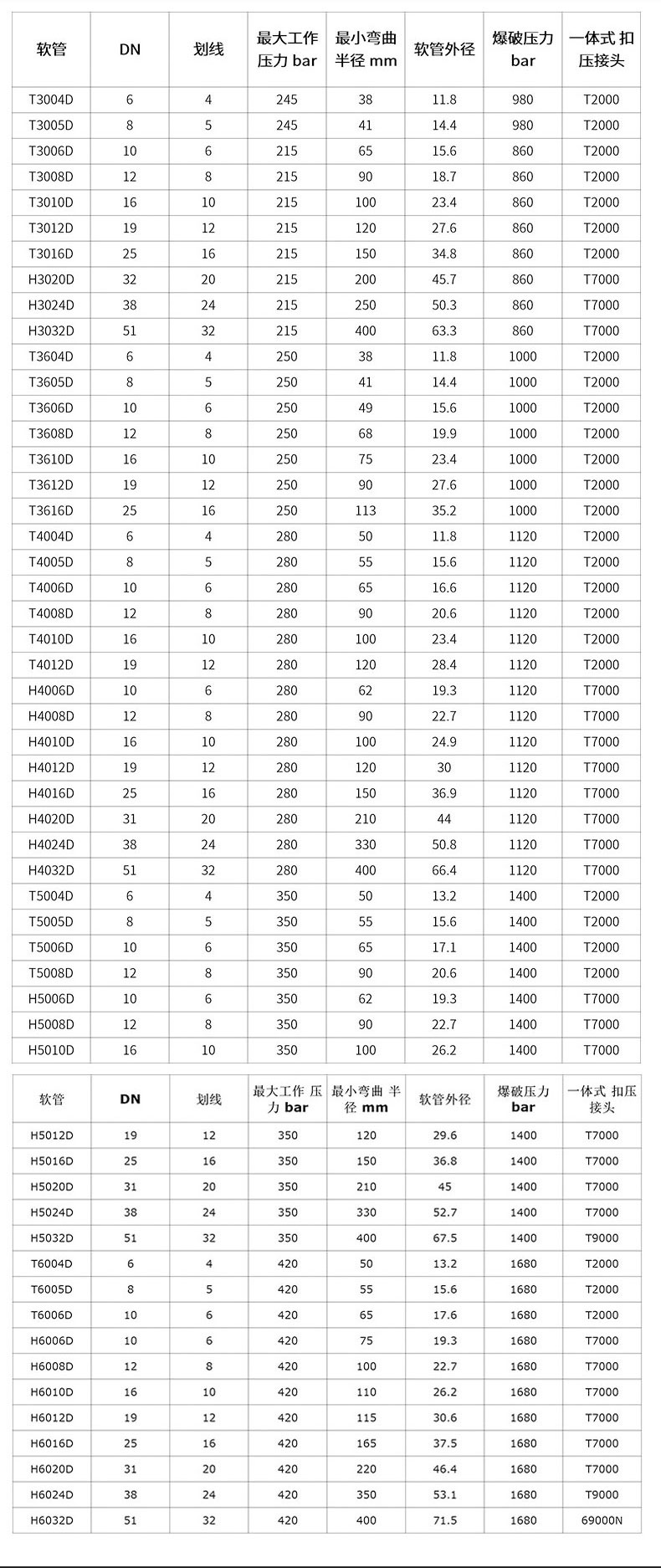 | 软管 | DN | 划线 | 最大工作压力 bar | 最小弯曲半径 mm | 软管外径 | 爆破压力 bar | 一体式 扣压接头 |
|---|---|---|---|---|---|---|---|
| T3004D | 6 | 4 | 245 | 38 | 11.8 | 980 | T2000 |
| T3005D | 8 | 5 | 245 | 41 | 14.4 | 980 | T2000 |
| T3006D | 10 | 6 | 215 | 65 | 15.6 | 860 | T2000 |
| T3008D | 12 | 8 | 215 | 90 | 18.7 | 860 | T2000 |
| T3010D | 16 | 10 | 215 | 100 | 23.4 | 860 | T2000 |
| T3012D | 19 | 12 | 215 | 120 | 27.6 | 860 | T2000 |
| T3016D | 25 | 16 | 215 | 150 | 34.8 | 860 | T2000 |
| H3020D | 32 | 20 | 215 | 200 | 45.7 | 860 | T7000 |
| H3024D | 38 | 24 | 215 | 250 | 50.3 | 860 | T7000 |
| H3032D | 51 | 32 | 215 | 400 | 63.3 | 860 | T7000 |
| T3604D | 6 | 4 | 250 | 38 | 11.8 | 1000 | T2000 |
| T3605D | 8 | 5 | 250 | 41 | 14.4 | 1000 | T2000 |
| T3606D | 10 | 6 | 250 | 49 | 15.6 | 1000 | T2000 |
| T3608D | 12 | 8 | 250 | 68 | 19.9 | 1000 | T2000 |
| T3610D | 16 | 10 | 250 | 75 | 23.4 | 1000 | T2000 |
| T3612D | 19 | 12 | 250 | 90 | 27.6 | 1000 | T2000 |
| T3616D | 25 | 16 | 250 | 113 | 35.2 | 1000 | T2000 |
| T4004D | 6 | 4 | 280 | 50 | 11.8 | 1120 | T2000 |
| T4005D | 8 | 5 | 280 | 55 | 15.6 | 1120 | T2000 |
| T4006D | 10 | 6 | 280 | 65 | 16.6 | 1120 | T2000 |
| T4008D | 12 | 8 | 280 | 90 | 20.6 | 1120 | T2000 |
| T4010D | 16 | 10 | 280 | 100 | 23.4 | 1120 | T2000 |
| T4012D | 19 | 12 | 280 | 120 | 28.4 | 1120 | T2000 |
| H4006D | 10 | 6 | 280 | 62 | 19.3 | 1120 | T7000 |
| H4008D | 12 | 8 | 280 | 90 | 22.7 | 1120 | T7000 |
| H4010D | 16 | 10 | 280 | 100 | 24.9 | 1120 | T7000 |
| H4012D | 19 | 12 | 280 | 120 | 30 | 1120 | T7000 |
| H4016D | 25 | 16 | 280 | 150 | 36.9 | 1120 | T7000 |
| H4020D | 31 | 20 | 280 | 210 | 44 | 1120 | T7000 |
| H4024D | 38 | 24 | 280 | 330 | 50.8 | 1120 | T7000 |
| H4032D | 51 | 32 | 280 | 400 | 66.4 | 1120 | T7000 |
| T5004D | 6 | 4 | 350 | 50 | 13.2 | 1400 | T2000 |
| T5005D | 8 | 5 | 350 | 55 | 15.6 | 1400 | T2000 |
| T5006D | 10 | 6 | 350 | 65 | 17.1 | 1400 | T2000 |
| T5008D | 12 | 8 | 350 | 90 | 20.6 | 1400 | T2000 |
| H5006D | 10 | 6 | 350 | 62 | 19.3 | 1400 | T7000 |
| H5008D | 12 | 8 | 350 | 90 | 22.7 | 1400 | T7000 |
| H5010D | 16 | 10 | 350 | 100 | 26.2 | 1400 | T7000 |

| 软管 | DN | 划线 | 最大工作 压力 bar | 最小弯曲 半径 mm | 软管外径 | 爆破压力 bar | 一体式 扣压接头 |
|---|---|---|---|---|---|---|---|
| H5012D | 19 | 12 | 350 | 120 | 29.6 | 1400 | T7000 |
| H5016D | 25 | 16 | 350 | 150 | 36.8 | 1400 | T7000 |
| H5020D | 31 | 20 | 350 | 210 | 45 | 1400 | T7000 |
| H5024D | 38 | 24 | 350 | 330 | 52.7 | 1400 | T7000 |
| H5032D | 51 | 32 | 350 | 400 | 67.5 | 1400 | T9000 |
| T6004D | 6 | 4 | 420 | 50 | 13.2 | 1680 | T2000 |
| T6005D | 8 | 5 | 420 | 55 | 15.6 | 1680 | T2000 |
| T6006D | 10 | 6 | 420 | 65 | 17.6 | 1680 | T2000 |
| H6006D | 10 | 6 | 420 | 75 | 19.3 | 1680 | T7000 |
| H6008D | 12 | 8 | 420 | 100 | 22.7 | 1680 | T7000 |
| H6010D | 16 | 10 | 420 | 110 | 26.2 | 1680 | T7000 |
| H6012D | 19 | 12 | 420 | 115 | 30.6 | 1680 | T7000 |
| H6016D | 25 | 16 | 420 | 165 | 37.5 | 1680 | T7000 |
| H6020D | 31 | 20 | 420 | 220 | 46.4 | 1680 | T7000 |
| H6024D | 38 | 24 | 420 | 350 | 53.1 | 1680 | T9000 |
| H6032D | 51 | 32 | 420 | 400 | 71.5 | 1680 | 69000N |